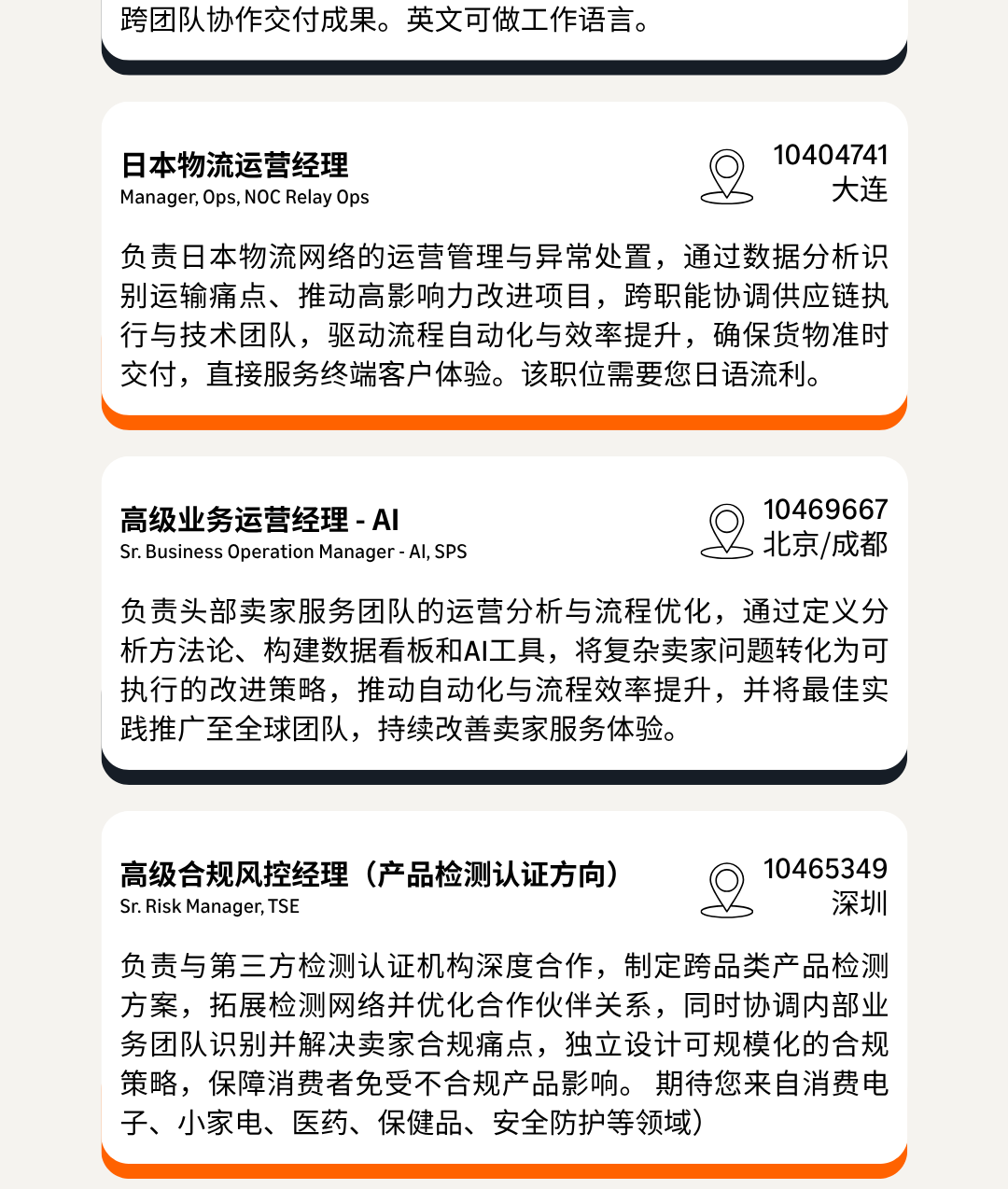 跨团队协作交付成果。英文可做工作语言。

日本物流运营经理
Manager, Ops, NOC Relay Ops

10404741
大连

负责日本物流网络的运营管理与异常处置，通过数据分析识别运输痛点、推动高影响力改进项目，跨职能协调供应链执行与技术团队，驱动流程自动化与效率提升，确保货物准时交付，直接服务终端客户体验。该职位需要您日语流利。

高级业务运营经理 - AI
Sr. Business Operation Manager - AI, SPS

10469667
北京/成都

负责头部卖家服务团队的运营分析与流程优化，通过定义分析方法论、构建数据看板和AI工具，将复杂卖家问题转化为可执行的改进策略，推动自动化与流程效率提升，并将最佳实践推广至全球团队，持续改善卖家服务体验。

高级合规风控经理（产品检测认证方向）
Sr. Risk Manager, TSE

10465349
深圳

负责与第三方检测认证机构深度合作，制定跨品类产品检测方案，拓展检测网络并优化合作伙伴关系，同时协调内部业务团队识别并解决卖家合规痛点，独立设计可规模化的合规策略，保障消费者免受不合规产品影响。 期待您来自消费电子、小家电、医药、保健品、安全防护等领域）